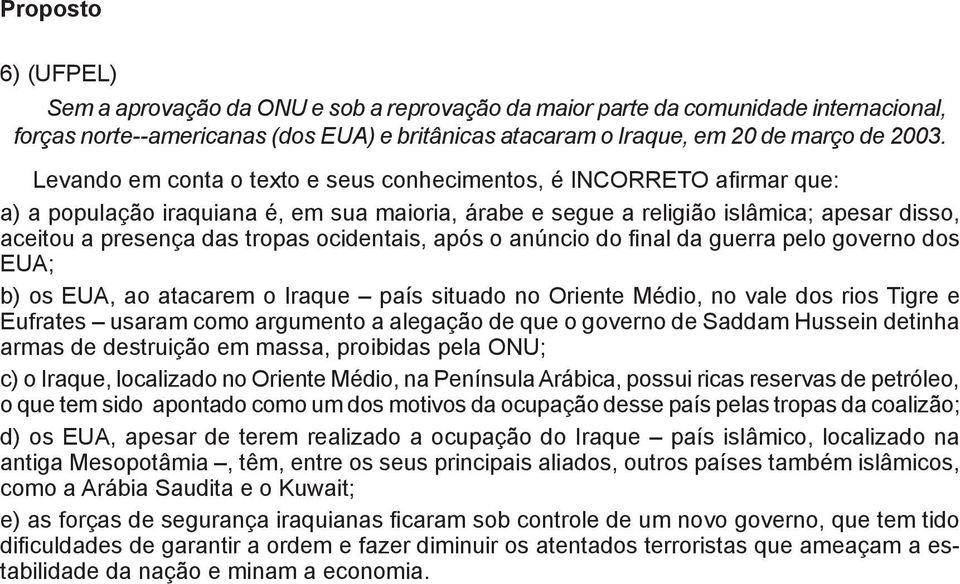 Proposto

6) (UFPEL)

Sem a aprovação da ONU e sob a reprovação da maior parte da comunidade internacional, forças norte--americanas (dos EUA) e britânicas atacaram o Iraque, em 20 de março de 2003.

Levando em conta o texto e seus conhecimentos, é INCORRETO afirmar que:

a) a população iraquiana é, em sua maioria, árabe e segue a religião islâmica; apesar disso, aceitou a presença das tropas ocidentais, após o anúncio do final da guerra pelo governo dos EUA;

b) os EUA, ao atacarem o Iraque – país situado no Oriente Médio, no vale dos rios Tigre e Eufrates – usaram como argumento a alegação de que o governo de Saddam Hussein detinha armas de destruição em massa, proibidas pela ONU;

c) o Iraque, localizado no Oriente Médio, na Península Arábica, possui ricas reservas de petróleo, o que tem sido apontado como um dos motivos da ocupação desse país pelas tropas da coalizão;

d) os EUA, apesar de terem realizado a ocupação do Iraque – país islâmico, localizado na antiga Mesopotâmia –, têm, entre os seus principais aliados, outros países também islâmicos, como a Arábia Saudita e o Kuwait;

e) as forças de segurança iraquianas ficaram sob controle de um novo governo, que tem tido dificuldades de garantir a ordem e fazer diminuir os atentados terroristas que ameaçam a estabilidade da nação e minam a economia.